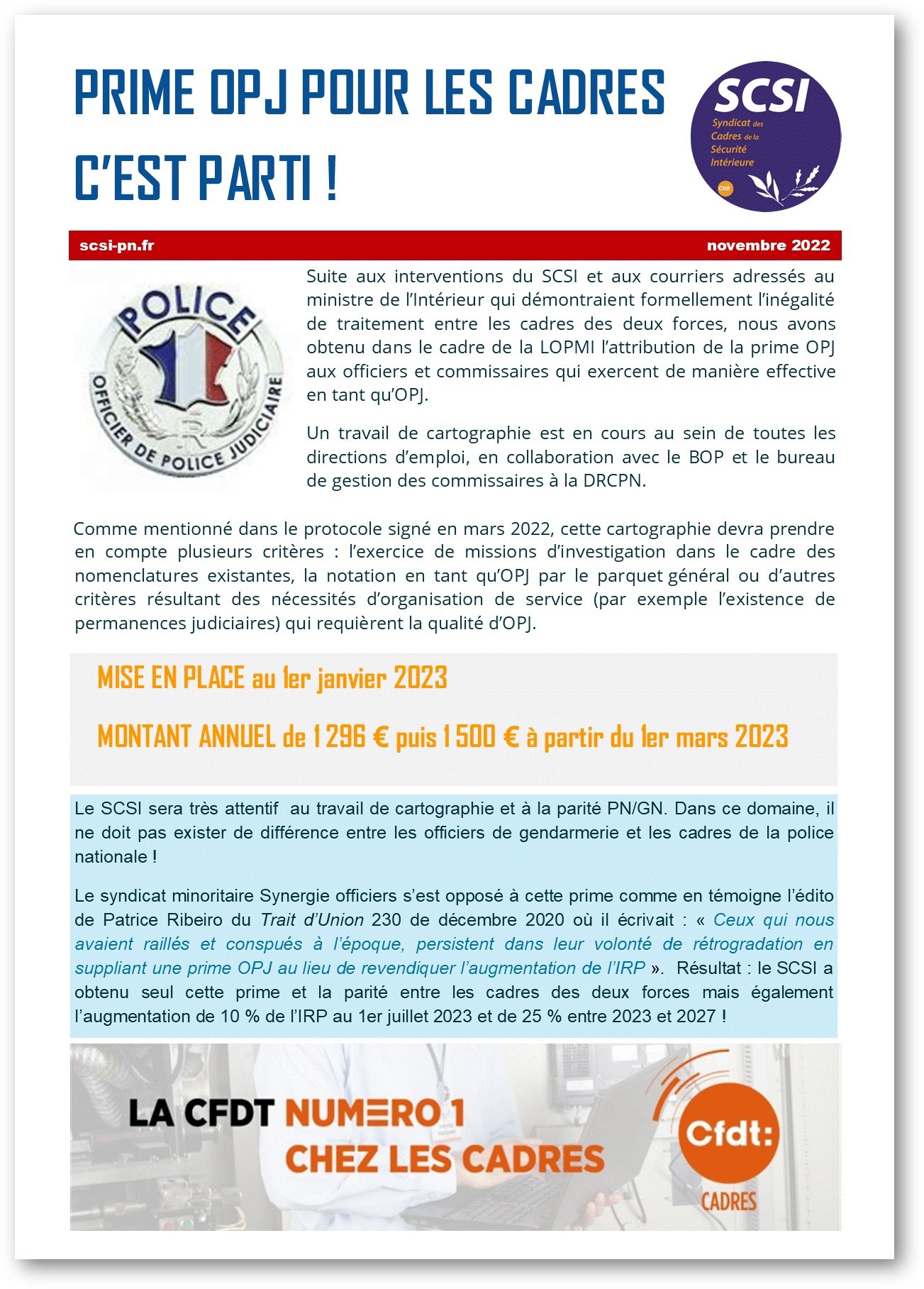 PRIME OPJ POUR LES CADRES C'EST PARTI !

SCSI
Syndicat des Cadres de la Sécurité Intérieure
Cfdt

scsi-pn.fr
novembre 2022

POLICE
OFFICIER DE POLICE JUDICIAIRE

Suite aux interventions du SCSI et aux courriers adressés au ministre de l'Intérieur qui démontraient formellement l'inégalité de traitement entre les cadres des deux forces, nous avons obtenu dans le cadre de la LOPMI l'attribution de la prime OPJ aux officiers et commissaires qui exercent de manière effective en tant qu'OPJ.

Un travail de cartographie est en cours au sein de toutes les directions d'emploi, en collaboration avec le BOP et le bureau de gestion des commissaires à la DRCPN.

Comme mentionné dans le protocole signé en mars 2022, cette cartographie devra prendre en compte plusieurs critères : l'exercice de missions d'investigation dans le cadre des nomenclatures existantes, la notation en tant qu'OPJ par le parquet général ou d'autres critères résultant des nécessités d'organisation de service (par exemple l'existence de permanences judiciaires) qui requièrent la qualité d'OPJ.

MISE EN PLACE au 1er janvier 2023

MONTANT ANNUEL de 1 296 € puis 1 500 € à partir du 1er mars 2023

Le SCSI sera très attentif au travail de cartographie et à la parité PN/GN. Dans ce domaine, il ne doit pas exister de différence entre les officiers de gendarmerie et les cadres de la police nationale !

Le syndicat minoritaire Synergie officiers s'est opposé à cette prime comme en témoigne l'édito de Patrice Ribeiro du Trait d'Union 230 de décembre 2020 où il écrivait : « Ceux qui nous avaient raillés et conspués à l'époque, persistent dans leur volonté de rétrogradation en suppliant une prime OPJ au lieu de revendiquer l'augmentation de l'IRP ». Résultat : le SCSI a obtenu seul cette prime et la parité entre les cadres des deux forces mais également l'augmentation de 10 % de l'IRP au 1er juillet 2023 et de 25 % entre 2023 et 2027 !

LA CFDT NUMERO 1 CHEZ LES CADRES
Cfdt: CADRES